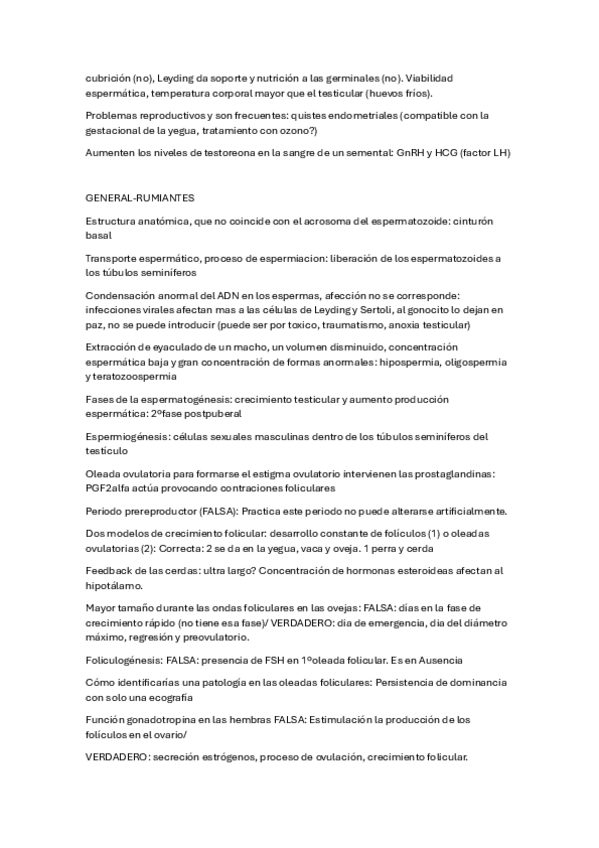 cubrición (no), Leyding da soporte y nutrición a las germinales (no). Viabilidad espermática, temperatura corporal mayor que el testicular (huevos fríos).

Problemas reproductivos y son frecuentes: quistes endometriales (compatible con la gestacional de la yegua, tratamiento con ozono?)

Aumenten los niveles de testoreona en la sangre de un semental: GnRH y HCG (factor LH)

GENERAL-RUMIANTES

Estructura anatómica, que no coincide con el acrosoma del espermatozoide: cinturón basal

Transporte espermático, proceso de espermiacion: liberación de los espermatozoides a los túbulos seminíferos

Condensación anormal del ADN en los espermas, afección no se corresponde: infecciones virales afectan mas a las células de Leyding y Sertoli, al gonocito lo dejan en paz, no se puede introducir (puede ser por toxico, traumatismo, anoxia testicular)

Extracción de eyaculado de un macho, un volumen disminuido, concentración espermática baja y gran concentración de formas anormales: hipospermia, oligospermia y teratozoospermia

Fases de la espermatogénesis: crecimiento testicular y aumento producción espermática: 2ºfase postpuberal

Espermiogénesis: células sexuales masculinas dentro de los túbulos seminíferos del testículo

Oleada ovulatoria para formarse el estigma ovulatorio intervienen las prostaglandinas: PGF2alfa actúa provocando contraciones foliculares

Periodo prereproductor (FALSA): Practica este periodo no puede alterarse artificialmente.

Dos modelos de crecimiento folicular: desarrollo constante de folículos (1) o oleadas ovulatorias (2): Correcta: 2 se da en la yegua, vaca y oveja. 1 perra y cerda

Feedback de las cerdas: ultra largo? Concentración de hormonas esteroideas afectan al hipotálamo.

Mayor tamaño durante las ondas foliculares en las ovejas: FALSA: días en la fase de crecimiento rápido (no tiene esa fase)/ VERDADERO: dia de emergencia, dia del diámetro máximo, regresión y preovulatorio.

Foliculogénesis: FALSA: presencia de FSH en 1ºoleada folicular. Es en Ausencia

Cómo identificarías una patología en las oleadas foliculares: Persistencia de dominancia con solo una ecografía

Función gonadotropina en las hembras FALSA: Estimulación la producción de los folículos en el ovario/

VERDADERO: secreción estrógenos, proceso de ovulación, crecimiento folicular.